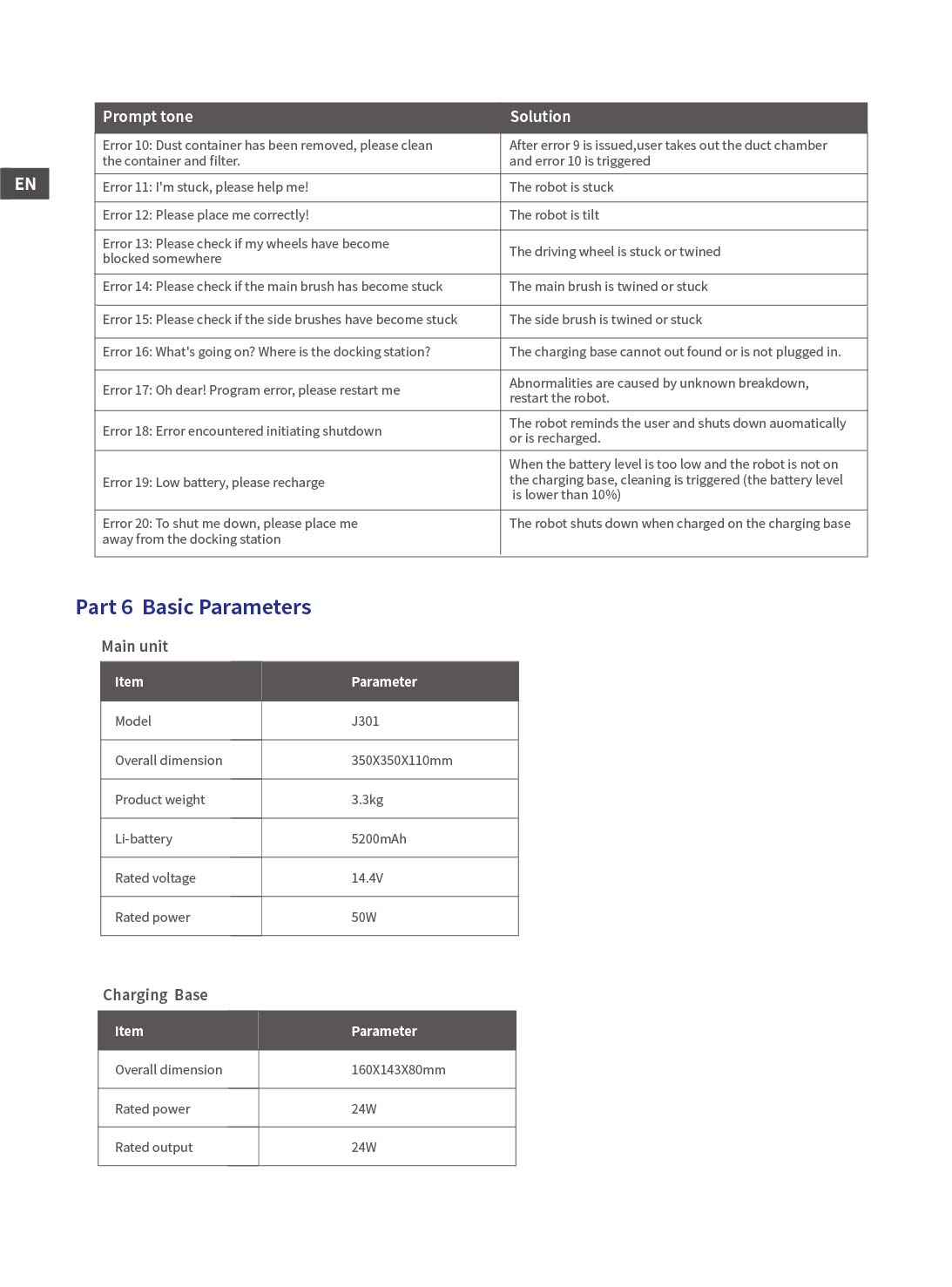 EN

| Prompt tone | Solution |
|---|---|
| Error 10: Dust container has been removed, please clean the container and filter. | After error 9 is issued,user takes out the duct chamber and error 10 is triggered |
| Error 11: I'm stuck, please help me! | The robot is stuck |
| Error 12: Please place me correctly! | The robot is tilt |
| Error 13: Please check if my wheels have become blocked somewhere | The driving wheel is stuck or twined |
| Error 14: Please check if the main brush has become stuck | The main brush is twined or stuck |
| Error 15: Please check if the side brushes have become stuck | The side brush is twined or stuck |
| Error 16: What's going on? Where is the docking station? | The charging base cannot out found or is not plugged in. |
| Error 17: Oh dear! Program error, please restart me | Abnormalities are caused by unknown breakdown, restart the robot. |
| Error 18: Error encountered initiating shutdown | The robot reminds the user and shuts down auomatically or is recharged. |
| Error 19: Low battery, please recharge | When the battery level is too low and the robot is not on the charging base, cleaning is triggered (the battery level is lower than 10%) |
| Error 20: To shut me down, please place me away from the docking station | The robot shuts down when charged on the charging base |

Part 6 Basic Parameters

Main unit

| Item | Parameter |
|---|---|
| Model | J301 |
| Overall dimension | 350X350X110mm |
| Product weight | 3.3kg |
| Li-battery | 5200mAh |
| Rated voltage | 14.4V |
| Rated power | 50W |

Charging Base

| Item | Parameter |
|---|---|
| Overall dimension | 160X143X80mm |
| Rated power | 24W |
| Rated output | 24W |